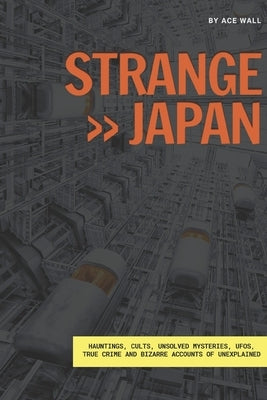 BY ACE WALL

STRANGE
>> JAPAN

HAUNTINGS, CULTS, UNSOLVED MYSTERIES, UFOS, TRUE CRIME AND BIZARRE ACCOUNTS OF UNEXPLAINED